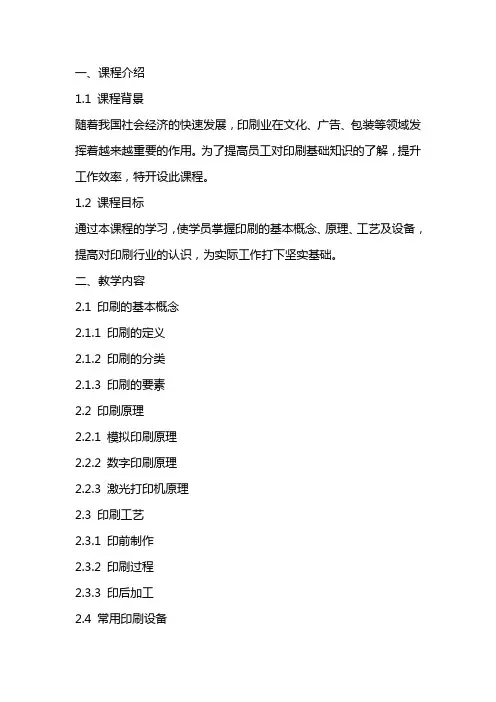 一、课程介绍

1.1 课程背景

随着我国社会经济的快速发展，印刷业在文化、广告、包装等领域发挥着越来越重要的作用。为了提高员工对印刷基础知识的了解，提升工作效率，特开设此课程。

1.2 课程目标

通过本课程的学习，使学员掌握印刷的基本概念、原理、工艺及设备，提高对印刷行业的认识，为实际工作打下坚实基础。

二、教学内容

2.1 印刷的基本概念

2.1.1 印刷的定义

2.1.2 印刷的分类

2.1.3 印刷的要素

2.2 印刷原理

2.2.1 模拟印刷原理

2.2.2 数字印刷原理

2.2.3 激光打印机原理

2.3 印刷工艺

2.3.1 印前制作

2.3.2 印刷过程

2.3.3 印后加工

2.4 常用印刷设备